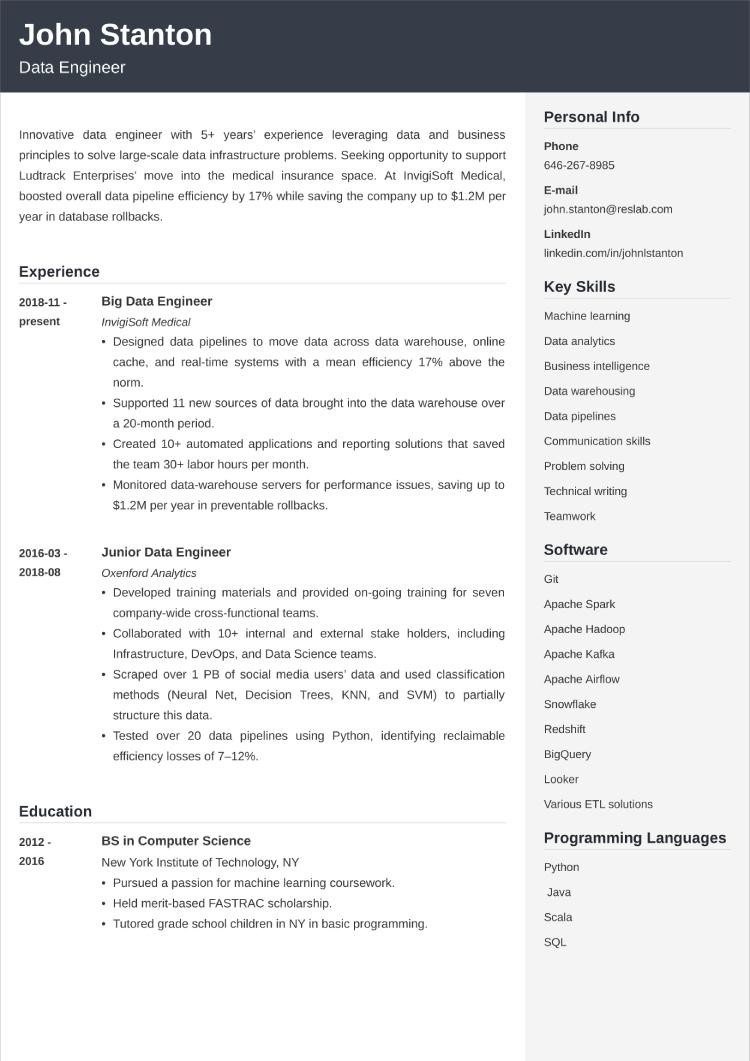 John Stanton
Data Engineer

Innovative data engineer with 5+ years' experience leveraging data and business principles to solve large-scale data infrastructure problems. Seeking opportunity to support Ludtrack Enterprises' move into the medical insurance space. At InvigiSoft Medical, boosted overall data pipeline efficiency by 17% while saving the company up to $1.2M per year in database rollbacks.

Experience

2018-11 - present
Big Data Engineer
InvigiSoft Medical
• Designed data pipelines to move data across data warehouse, online cache, and real-time systems with a mean efficiency 17% above the norm.
• Supported 11 new sources of data brought into the data warehouse over a 20-month period.
• Created 10+ automated applications and reporting solutions that saved the team 30+ labor hours per month.
• Monitored data-warehouse servers for performance issues, saving up to $1.2M per year in preventable rollbacks.

2016-03 - 2018-08
Junior Data Engineer
Oxenford Analytics
• Developed training materials and provided on-going training for seven company-wide cross-functional teams.
• Collaborated with 10+ internal and external stake holders, including Infrastructure, DevOps, and Data Science teams.
• Scraped over 1 PB of social media users' data and used classification methods (Neural Net, Decision Trees, KNN, and SVM) to partially structure this data.
• Tested over 20 data pipelines using Python, identifying reclaimable efficiency losses of 7–12%.

Education

2012 - 2016
BS in Computer Science
New York Institute of Technology, NY
• Pursued a passion for machine learning coursework.
• Held merit-based FASTRAC scholarship.
• Tutored grade school children in NY in basic programming.

Personal Info
Phone
646-267-8985
E-mail
john.stanton@reslab.com
LinkedIn
linkedin.com/in/johnlstanton

Key Skills
Machine learning
Data analytics
Business intelligence
Data warehousing
Data pipelines
Communication skills
Problem solving
Technical writing
Teamwork

Software
Git
Apache Spark
Apache Hadoop
Apache Kafka
Apache Airflow
Snowflake
Redshift
BigQuery
Looker
Various ETL solutions

Programming Languages
Python
Java
Scala
SQL